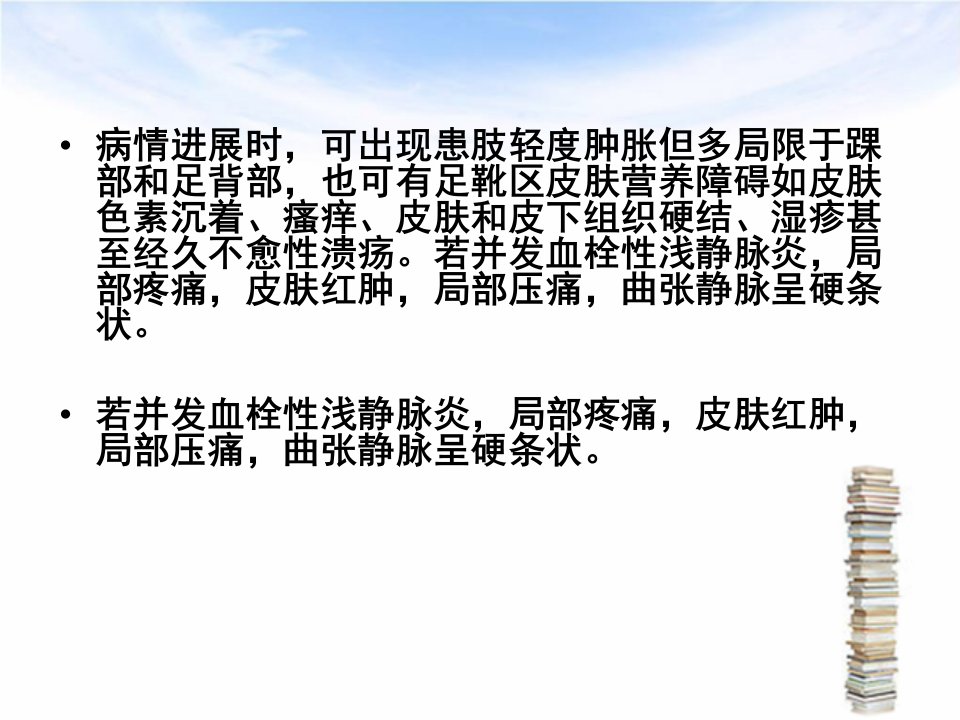 • 病情进展时，可出现患肢轻度肿胀但多局限于踝部和足背部，也可有足靴区皮肤营养障碍如皮肤色素沉着、瘙痒、皮肤和皮下组织硬结、湿疹甚至经久不愈性溃疡。若并发血栓性浅静脉炎，局部疼痛，皮肤红肿，局部压痛，曲张静脉呈硬条状。

• 若并发血栓性浅静脉炎，局部疼痛，皮肤红肿，局部压痛，曲张静脉呈硬条状。